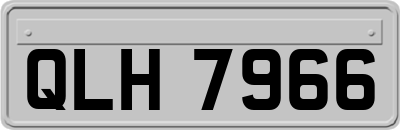 QLH 7966